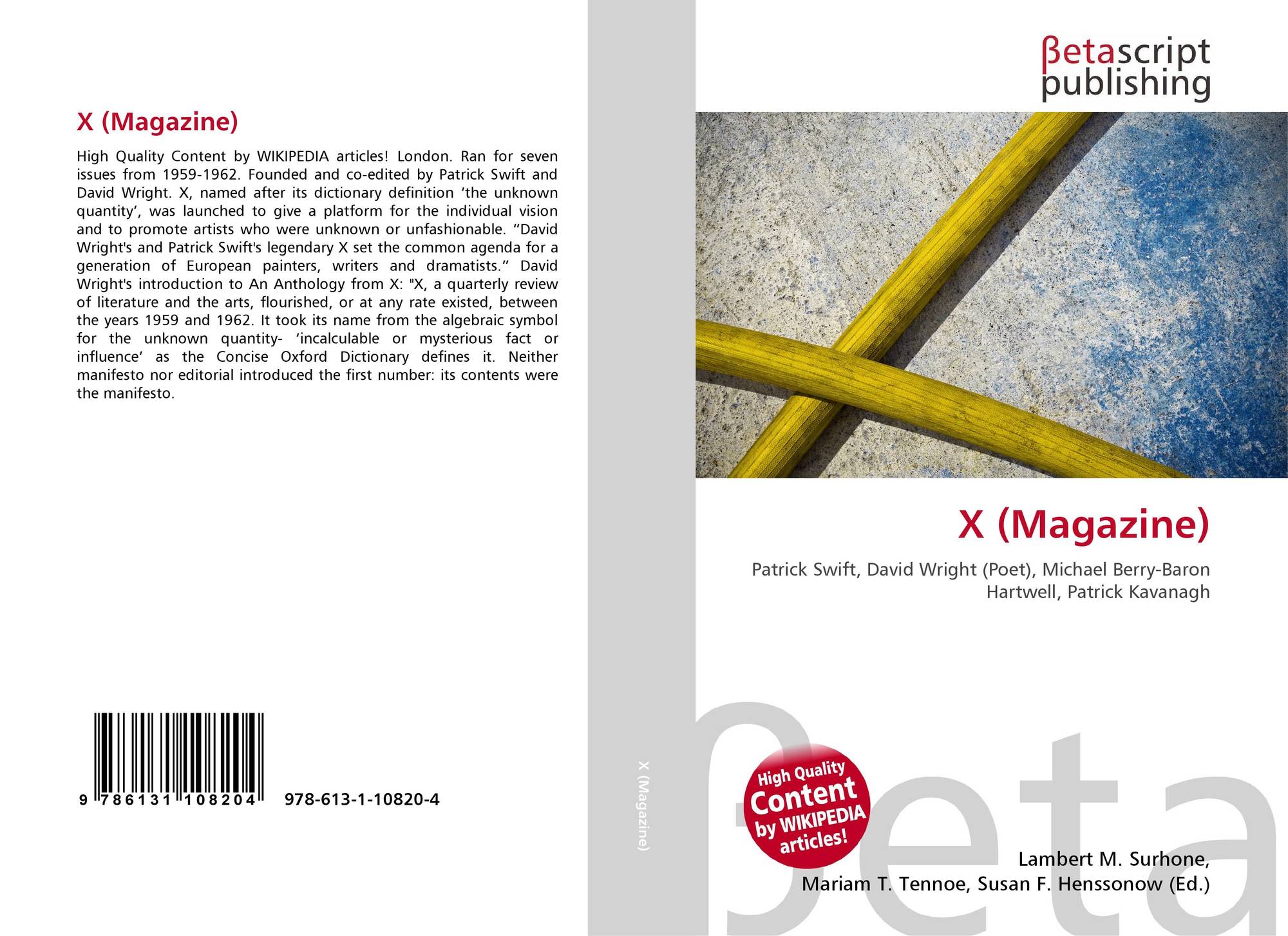 X (Magazine)

High Quality Content by WIKIPEDIA articles! London. Ran for seven issues from 1959-1962. Founded and co-edited by Patrick Swift and David Wright. X, named after its dictionary definition 'the unknown quantity', was launched to give a platform for the individual vision and to promote artists who were unknown or unfashionable. "David Wright's and Patrick Swift's legendary X set the common agenda for a generation of European painters, writers and dramatists." David Wright's introduction to An Anthology from X: "X, a quarterly review of literature and the arts, flourished, or at any rate existed, between the years 1959 and 1962. It took its name from the algebraic symbol for the unknown quantity- 'incalculable or mysterious fact or influence' as the Concise Oxford Dictionary defines it. Neither manifesto nor editorial introduced the first number: its contents were the manifesto.

9 786131 108204

978-613-1-10820-4

X (Magazine)

βetascript
publishing

X (Magazine)

Patrick Swift, David Wright (Poet), Michael Berry-Baron Hartwell, Patrick Kavanagh

High Quality Content by WIKIPEDIA articles!

Lambert M. Surhone,
Mariam T. Tennoe, Susan F. Henssonow (Ed.)

βeta